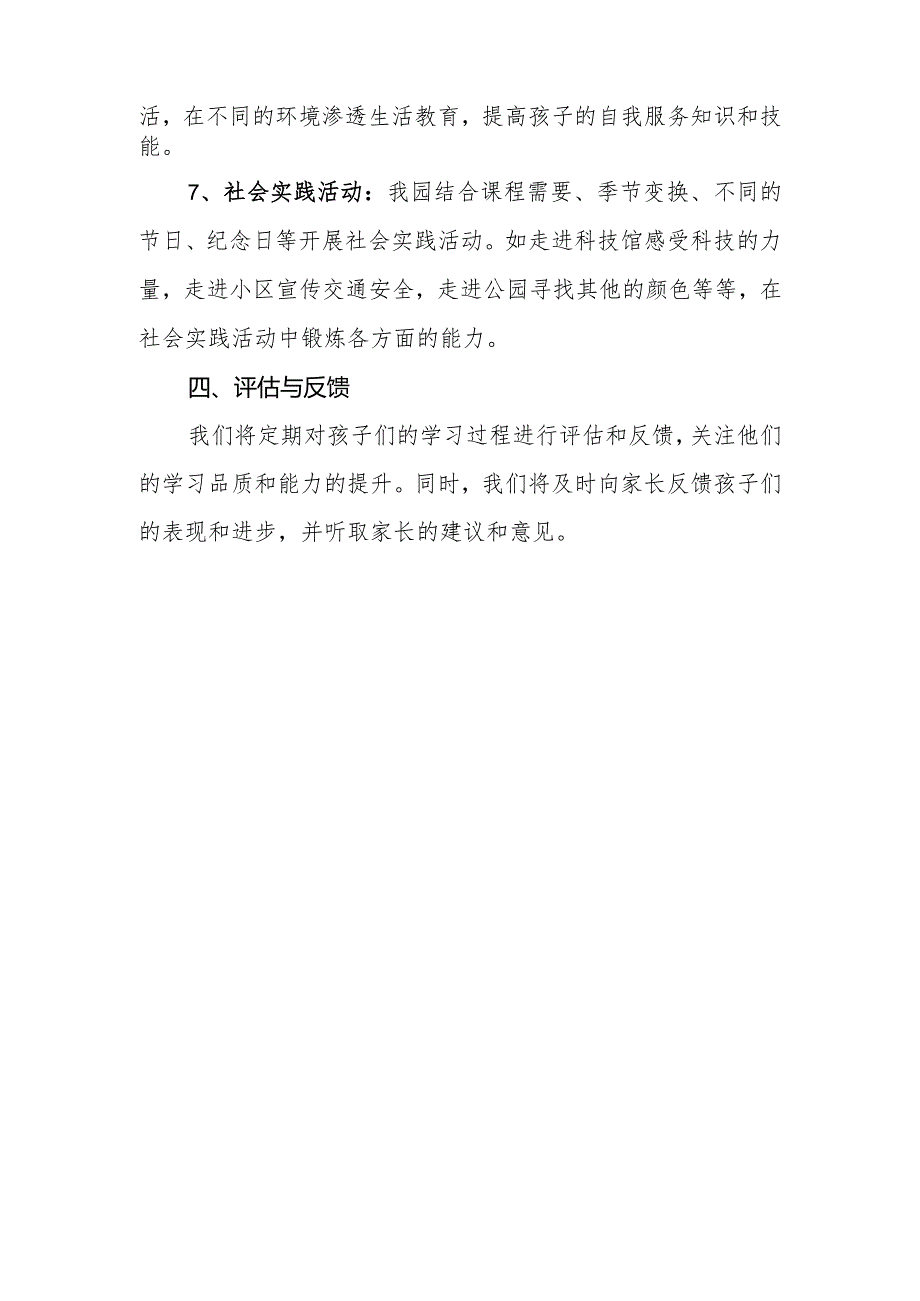 活，在不同的环境渗透生活教育，提高孩子的自我服务知识和技能。

7、社会实践活动：我园结合课程需要、季节变换、不同的节日、纪念日等开展社会实践活动。如走进科技馆感受科技的力量，走进小区宣传交通安全，走进公园寻找其他的颜色等等，在社会实践活动中锻炼各方面的能力。

四、评估与反馈

我们将定期对孩子们的学习过程进行评估和反馈，关注他们的学习品质和能力的提升。同时，我们将及时向家长反馈孩子们的表现和进步，并听取家长的建议和意见。